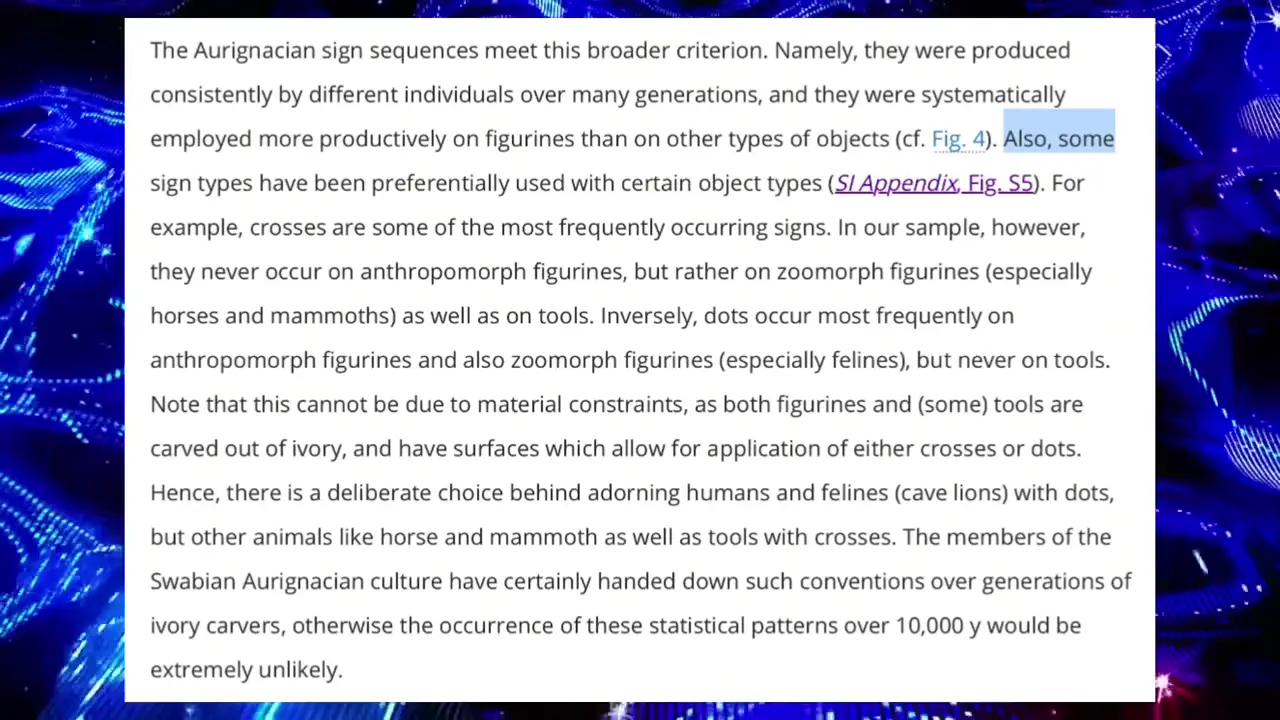 The Aurignacian sign sequences meet this broader criterion. Namely, they were produced consistently by different individuals over many generations, and they were systematically employed more productively on figurines than on other types of objects (cf. Fig. 4). Also, some sign types have been preferentially used with certain object types (SI Appendix, Fig. S5). For example, crosses are some of the most frequently occurring signs. In our sample, however, they never occur on anthropomorph figurines, but rather on zoomorph figurines (especially horses and mammoths) as well as on tools. Inversely, dots occur most frequently on anthropomorph figurines and also zoomorph figurines (especially felines), but never on tools. Note that this cannot be due to material constraints, as both figurines and (some) tools are carved out of ivory, and have surfaces which allow for application of either crosses or dots. Hence, there is a deliberate choice behind adorning humans and felines (cave lions) with dots, but other animals like horse and mammoth as well as tools with crosses. The members of the Swabian Aurignacian culture have certainly handed down such conventions over generations of ivory carvers, otherwise the occurrence of these statistical patterns over 10,000 y would be extremely unlikely.